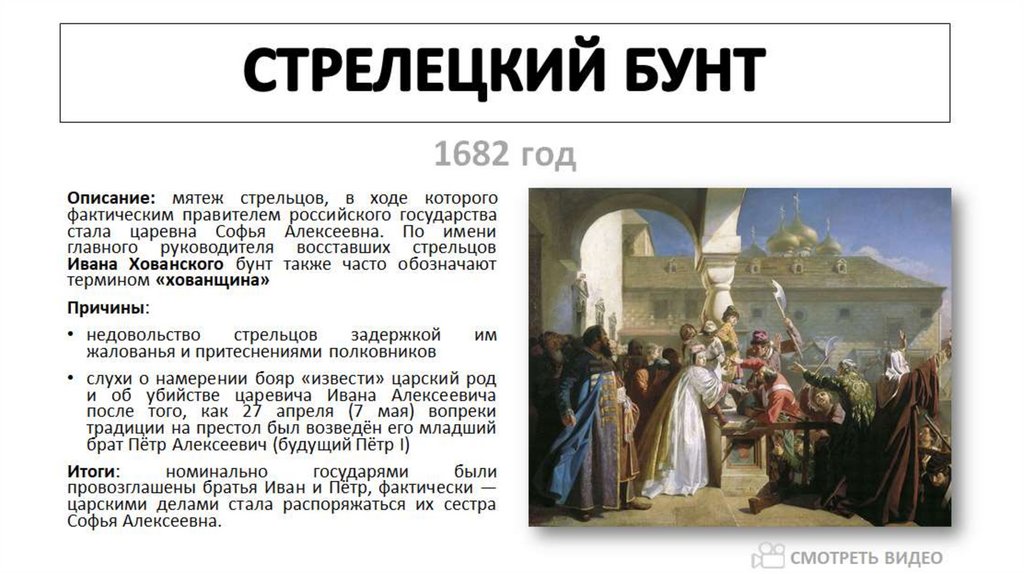 СТРЕЛЕЦКИЙ БУНТ

1682 год

Описание: мятеж стрельцов, в ходе которого фактическим правителем российского государства стала царевна Софья Алексеевна. По имени главного руководителя восставших стрельцов Ивана Хованского бунт также часто обозначают термином «хованщина»

Причины:

• недовольство стрельцов задержкой им жалованья и притеснениями полковников

• слухи о намерении бояр «извести» царский род и об убийстве царевича Ивана Алексеевича после того, как 27 апреля (7 мая) вопреки традиции на престол был возведён его младший брат Пётр Алексеевич (будущий Пётр I)

Итоги: номинально государями были провозглашены братья Иван и Пётр, фактически — царскими делами стала распоряжаться их сестра Софья Алексеевна.

СМОТРЕТЬ ВИДЕО